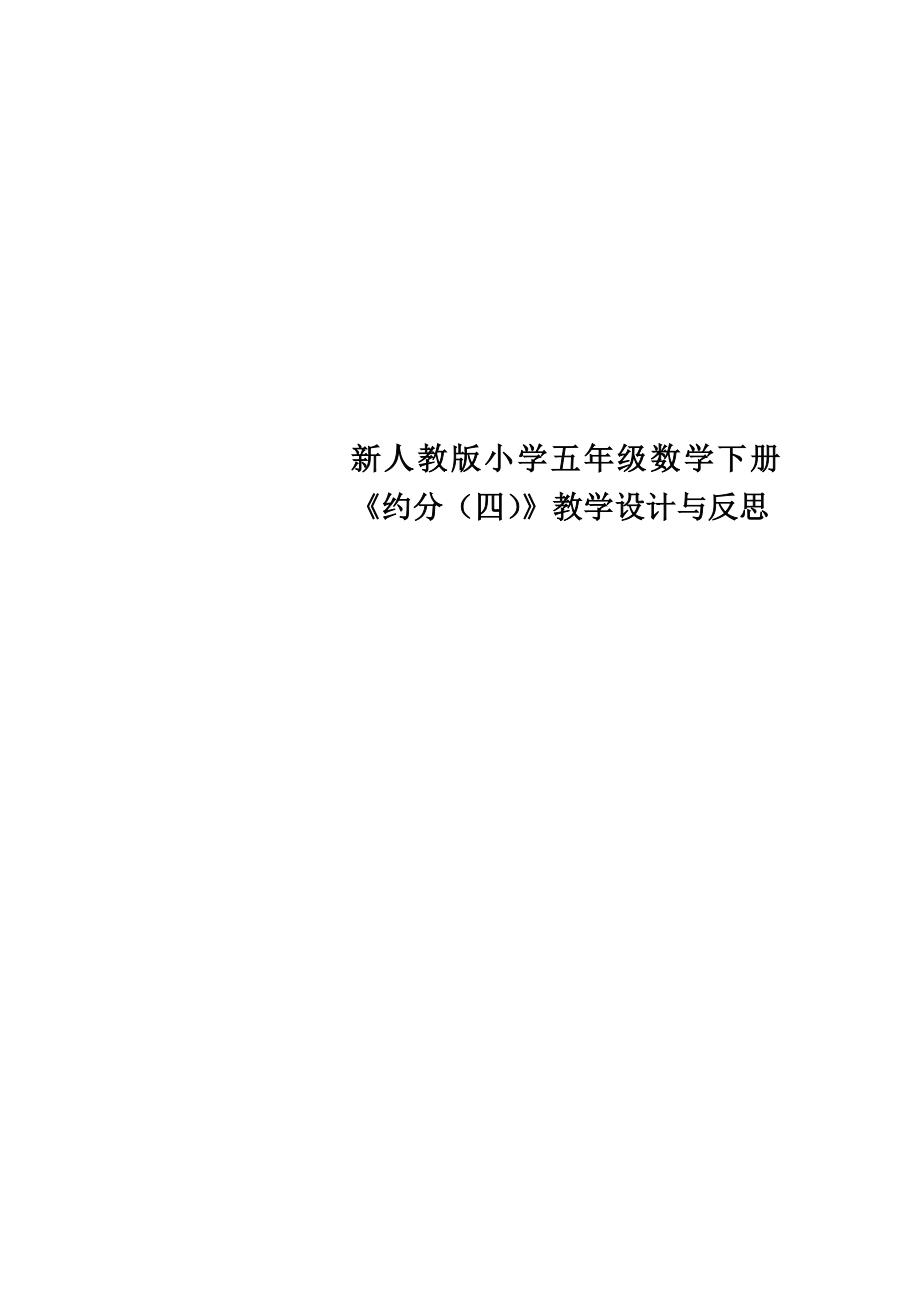 新人教版小学五年级数学下册
《约分（四)》教学设计与反思